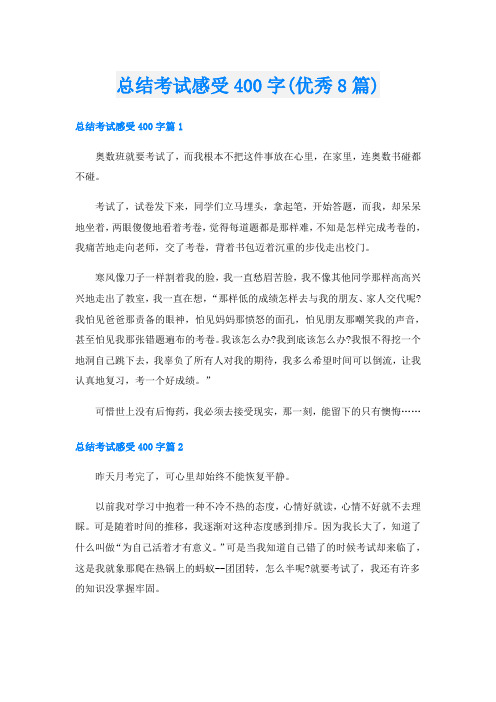 总结考试感受400字(优秀8篇)

总结考试感受400字篇1

奥数班就要考试了，而我根本不把这件事放在心里，在家里，连奥数书碰都不碰。

考试了，试卷发下来，同学们立马埋头，拿起笔，开始答题，而我，却呆呆地坐着，两眼傻傻地看着考卷，觉得每道题都是那样难，不知是怎样完成考卷的，我痛苦地走向老师，交了考卷，背着书包迈着沉重的步伐走出校门。

寒风像刀子一样割着我的脸，我一直愁眉苦脸，我不像其他同学那样高高兴兴地走出了教室，我一直在想，“那样低的成绩怎样去与我的朋友、家人交代呢?我怕见爸爸那责备的眼神，怕见妈妈那愤怒的面孔，怕见朋友那嘲笑我的声音，甚至怕见我那张错题遍布的考卷。我该怎么办?我到底该怎么办?我恨不得挖一个地洞自己跳下去，我辜负了所有人对我的期待，我多么希望时间可以倒流，让我认真地复习，考一个好成绩。”

可惜世上没有后悔药，我必须去接受现实，那一刻，能留下的只有懊悔……

总结考试感受400字篇2

昨天月考完了，可心里却始终不能恢复平静。

以前我对学习中抱着一种不冷不热的态度，心情好就读，心情不好就不去理睬。可是随着时间的推移，我逐渐对这种态度感到排斥。因为我长大了，知道了什么叫做“为自己活着才有意义。”可是当我知道自己错了的时候考试却来临了，这是我就象那爬在热锅上的蚂蚁--团团转，怎么半呢?就要考试了，我还有许多的知识没掌握牢固。